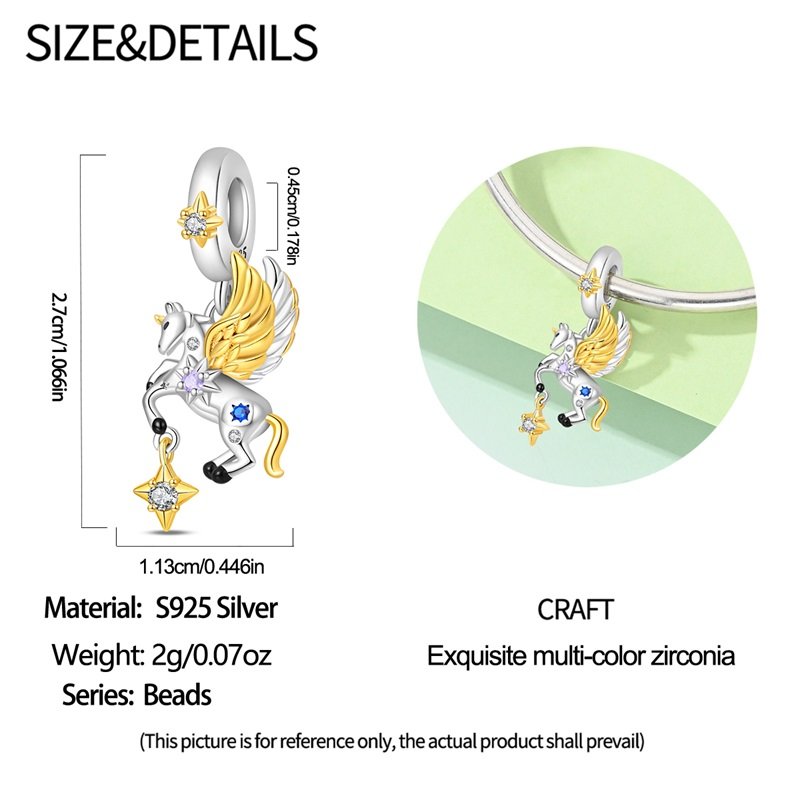 SIZE&DETAILS

2.7cm/1.066in

0.45cm/0.178in

1.13cm/0.446in

Material: S925 Silver

Weight: 2g/0.07oz

Series: Beads

CRAFT

Exquisite multi-color zirconia

(This picture is for reference only, the actual product shall prevail)